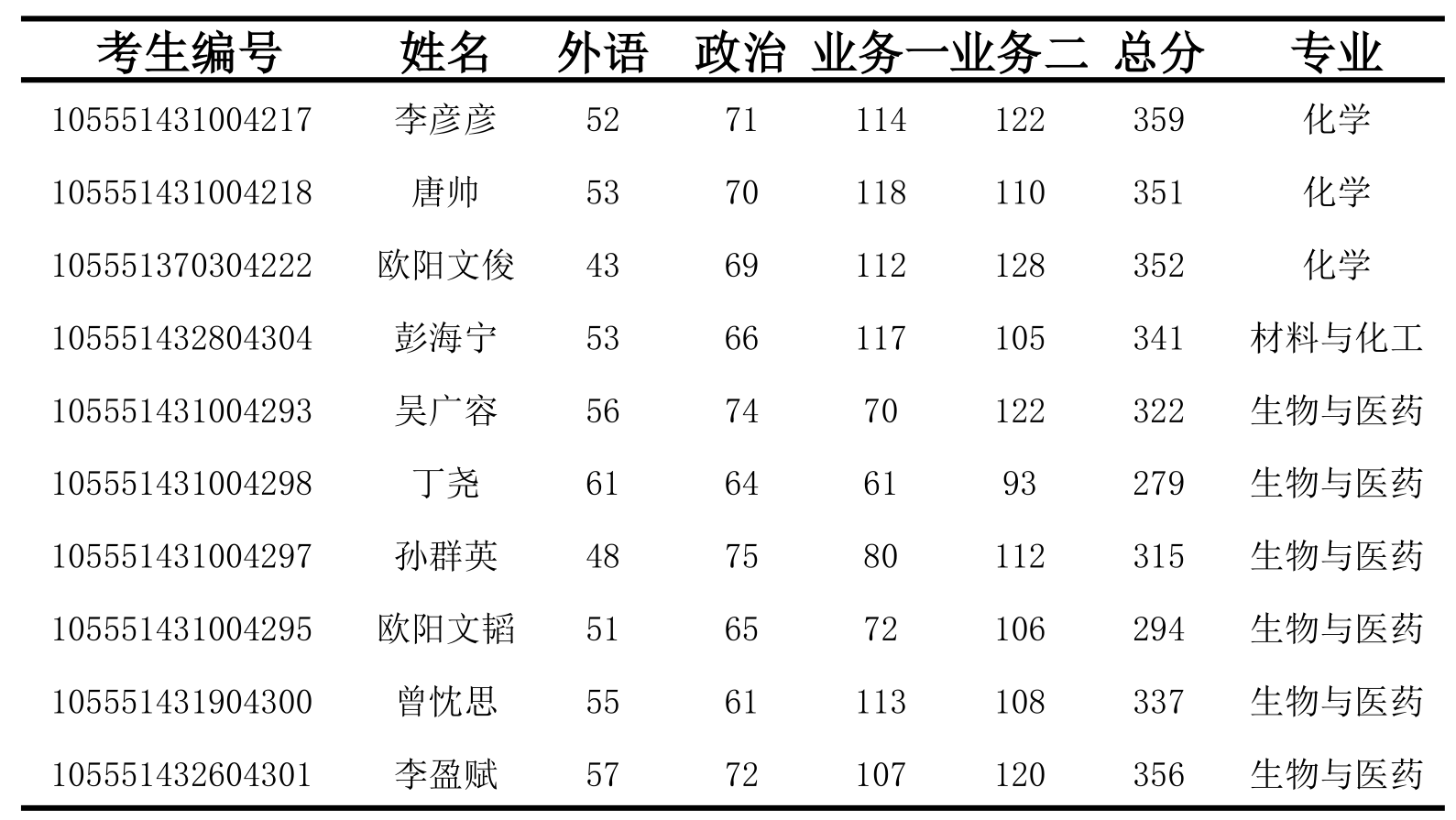 | 考生编号 | 姓名 | 外语 | 政治 | 业务一 | 业务二 | 总分 | 专业 |
|---|---|---|---|---|---|---|---|
| 105551431004217 | 李彦彦 | 52 | 71 | 114 | 122 | 359 | 化学 |
| 105551431004218 | 唐帅 | 53 | 70 | 118 | 110 | 351 | 化学 |
| 105551370304222 | 欧阳文俊 | 43 | 69 | 112 | 128 | 352 | 化学 |
| 105551432804304 | 彭海宁 | 53 | 66 | 117 | 105 | 341 | 材料与化工 |
| 105551431004293 | 吴广容 | 56 | 74 | 70 | 122 | 322 | 生物与医药 |
| 105551431004298 | 丁尧 | 61 | 64 | 61 | 93 | 279 | 生物与医药 |
| 105551431004297 | 孙群英 | 48 | 75 | 80 | 112 | 315 | 生物与医药 |
| 105551431004295 | 欧阳文韬 | 51 | 65 | 72 | 106 | 294 | 生物与医药 |
| 105551431904300 | 曾忱思 | 55 | 61 | 113 | 108 | 337 | 生物与医药 |
| 105551432604301 | 李盈赋 | 57 | 72 | 107 | 120 | 356 | 生物与医药 |